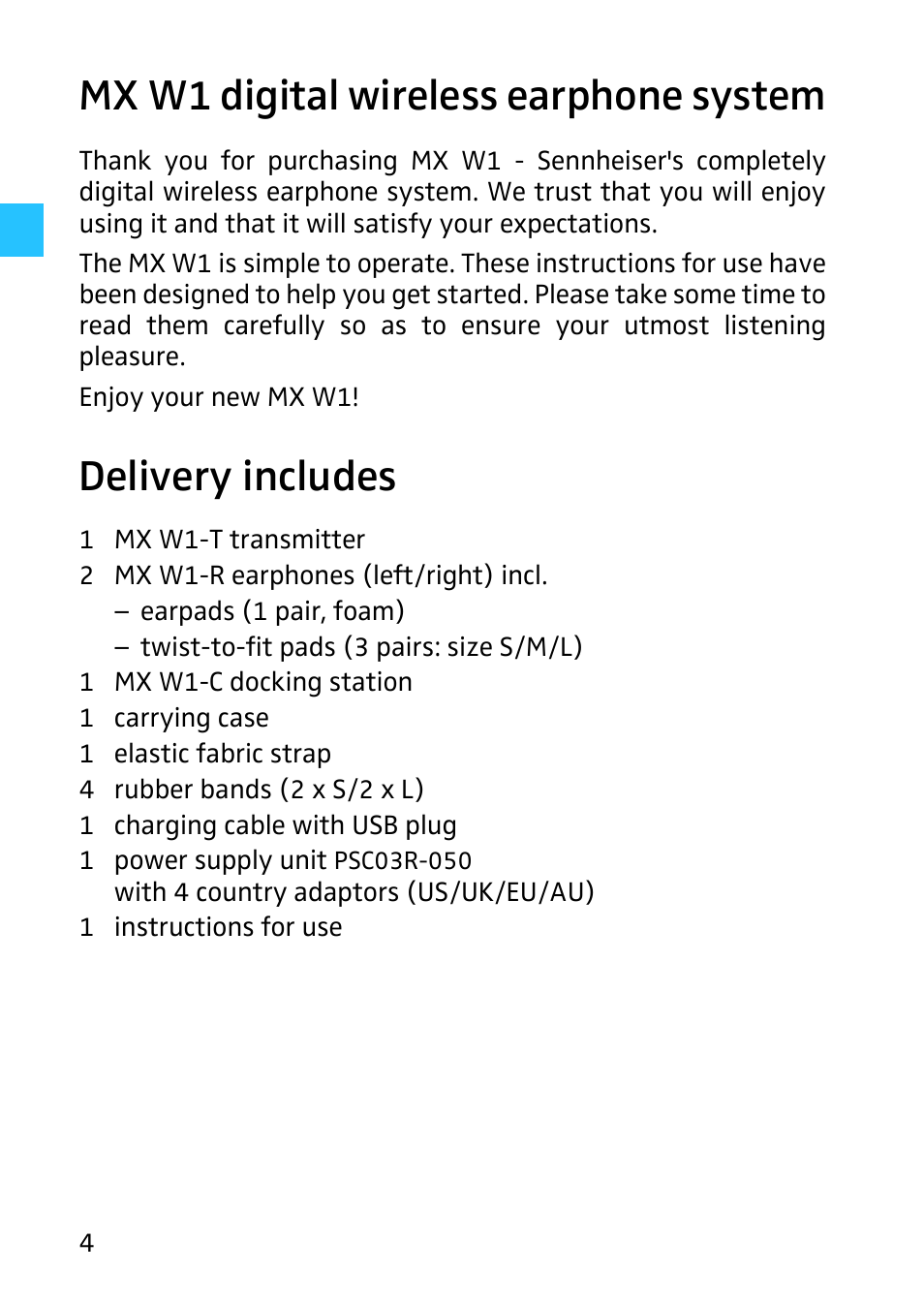 MX W1 digital wireless earphone system

Thank you for purchasing MX W1 - Sennheiser's completely digital wireless earphone system. We trust that you will enjoy using it and that it will satisfy your expectations.

The MX W1 is simple to operate. These instructions for use have been designed to help you get started. Please take some time to read them carefully so as to ensure your utmost listening pleasure.

Enjoy your new MX W1!

Delivery includes

1 MX W1-T transmitter
2 MX W1-R earphones (left/right) incl.
– earpads (1 pair, foam)
– twist-to-fit pads (3 pairs: size S/M/L)
1 MX W1-C docking station
1 carrying case
1 elastic fabric strap
4 rubber bands (2 x S/2 x L)
1 charging cable with USB plug
1 power supply unit PSC03R-050 with 4 country adaptors (US/UK/EU/AU)
1 instructions for use

4